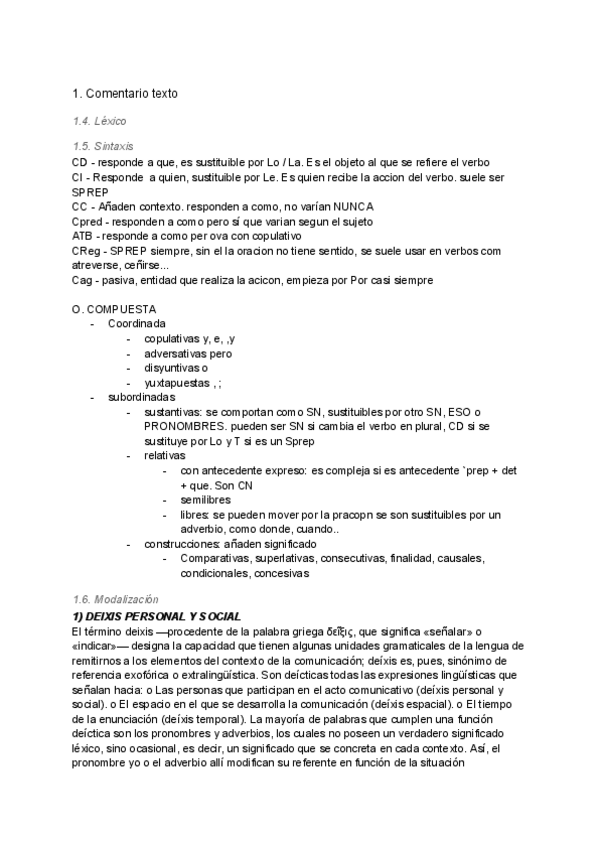 1. Comentario texto

1.4. Léxico

1.5. Sintaxis
CD - responde a que, es sustituible por Lo / La. Es el objeto al que se refiere el verbo
CI - Responde a quien, sustituible por Le. Es quien recibe la accion del verbo. suele ser SPREP
CC - Añaden contexto. responden a como, no varían NUNCA
Cpred - responden a como pero sí que varian segun el sujeto
ATB - responde a como per ova con copulativo
CReg - SPREP siempre, sin el la oracion no tiene sentido, se suele usar en verbos com atreverse, ceñirse...
Cag - pasiva, entidad que realiza la acicon, empieza por Por casi siempre

O. COMPUESTA
- Coordinada
  - copulativas y, e, ,y
  - adversativas pero
  - disyuntivas o
  - yuxtapuestas , ;
- subordinadas
  - sustantivas: se comportan como SN, sustituibles por otro SN, ESO o PRONOMBRES. pueden ser SN si cambia el verbo en plural, CD si se sustituye por Lo y T si es un Sprep
  - relativas
    - con antecedente expreso: es compleja si es antecedente `prep + det + que. Son CN
    - semilibres
    - libres: se pueden mover por la pracopn se son sustituibles por un adverbio, como donde, cuando..
  - construcciones: añaden significado
    - Comparativas, superlativas, consecutivas, finalidad, causales, condicionales, concesivas

1.6. Modalización
1) DEIXIS PERSONAL Y SOCIAL
El término deixis —procedente de la palabra griega δεῖξις, que significa «señalar» o «indicar»— designa la capacidad que tienen algunas unidades gramaticales de la lengua de remitirnos a los elementos del contexto de la comunicación; deíxis es, pues, sinónimo de referencia exofórica o extralingüística. Son deícticas todas las expresiones lingüísticas que señalan hacia: o Las personas que participan en el acto comunicativo (deíxis personal y social). o El espacio en el que se desarrolla la comunicación (deíxis espacial). o El tiempo de la enunciación (deíxis temporal). La mayoría de palabras que cumplen una función deíctica son los pronombres y adverbios, los cuales no poseen un verdadero significado léxico, sino ocasional, es decir, un significado que se concreta en cada contexto. Así, el pronombre yo o el adverbio allí modifican su referente en función de la situación